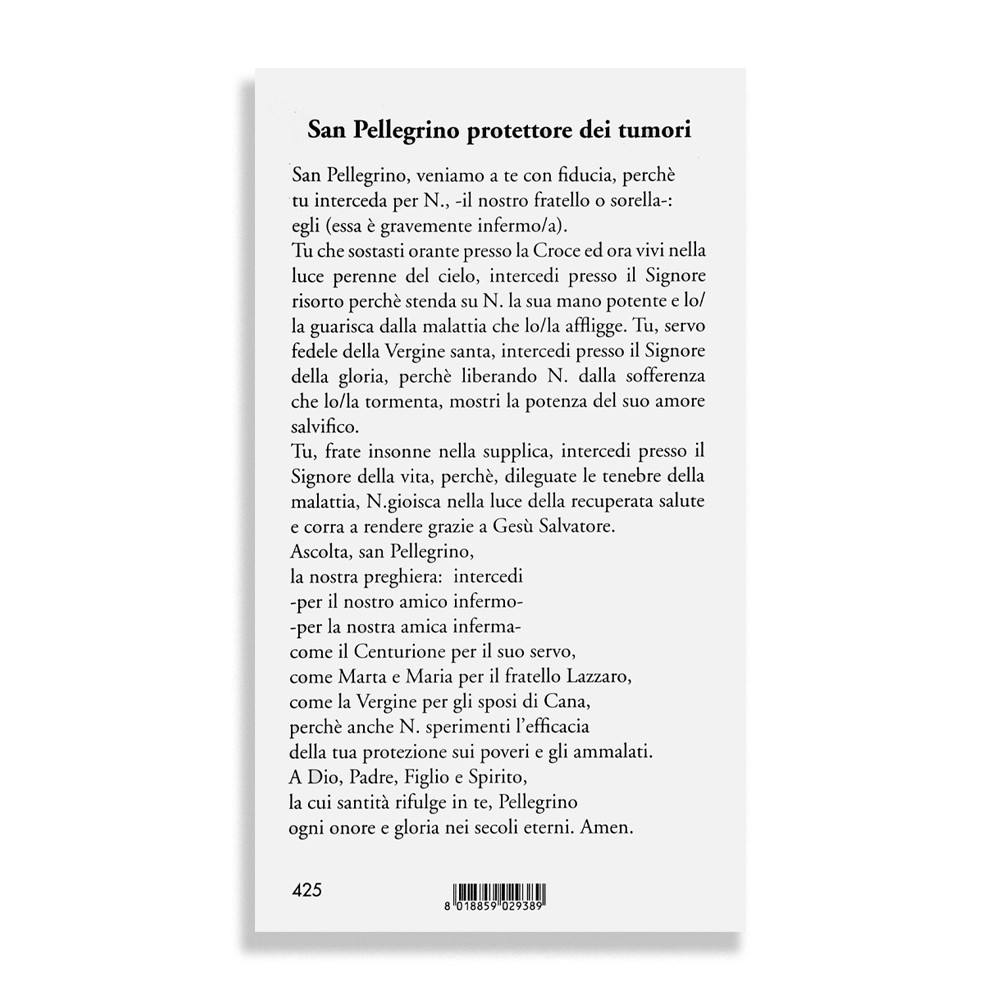 San Pellegrino protettore dei tumori

San Pellegrino, veniamo a te con fiducia, perchè tu interceda per N., -il nostro fratello o sorella-: egli (essa è gravemente infermo/a).

Tu che sostasti orante presso la Croce ed ora vivi nella luce perenne del cielo, intercedi presso il Signore risorto perchè stenda su N. la sua mano potente e lo/la guarisca dalla malattia che lo/la affligge. Tu, servo fedele della Vergine santa, intercedi presso il Signore della gloria, perchè liberando N. dalla sofferenza che lo/la tormenta, mostri la potenza del suo amore salvifico.

Tu, frate insonne nella supplica, intercedi presso il Signore della vita, perchè, dileguate le tenebre della malattia, N.gioisca nella luce della recuperata salute e corra a rendere grazie a Gesù Salvatore.

Ascolta, san Pellegrino,
la nostra preghiera: intercedi
-per il nostro amico infermo-
-per la nostra amica inferma-
come il Centurione per il suo servo,
come Marta e Maria per il fratello Lazzaro,
come la Vergine per gli sposi di Cana,
perchè anche N. sperimenti l'efficacia
della tua protezione sui poveri e gli ammalati.
A Dio, Padre, Figlio e Spirito,
la cui santità rifulge in te, Pellegrino
ogni onore e gloria nei secoli eterni. Amen.

425

8 018859 029389